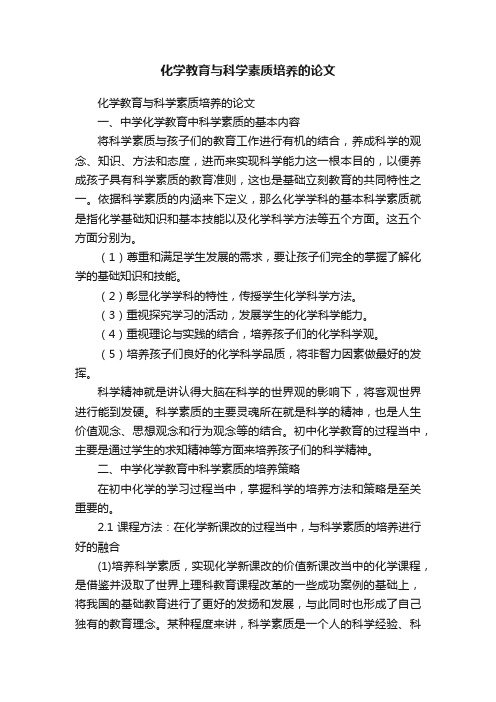 化学教育与科学素质培养的论文

化学教育与科学素质培养的论文

一、中学化学教育中科学素质的基本内容

将科学素质与孩子们的教育工作进行有机的结合，养成科学的观念、知识、方法和态度，进而来实现科学能力这一根本目的，以便养成孩子具有科学素质的教育准则，这也是基础立刻教育的共同特性之一。依据科学素质的内涵来下定义，那么化学学科的基本科学素质就是指化学基础知识和基本技能以及化学科学方法等五个方面。这五个方面分别为。

（1）尊重和满足学生发展的需求，要让孩子们完全的掌握了解化学的基础知识和技能。

（2）彰显化学学科的特性，传授学生化学科学方法。

（3）重视探究学习的活动，发展学生的化学科学能力。

（4）重视理论与实践的结合，培养孩子们的化学科学观。

（5）培养孩子们良好的化学科学品质，将非智力因素做最好的发挥。

科学精神就是讲认得大脑在科学的世界观的影响下，将客观世界进行能到发硬。科学素质的主要灵魂所在就是科学的精神，也是人生价值观念、思想观念和行为观念等的结合。初中化学教育的过程当中，主要是通过学生的求知精神等方面来培养孩子们的科学精神。

二、中学化学教育中科学素质的培养策略

在初中化学的学习过程当中，掌握科学的培养方法和策略是至关重要的。

2.1 课程方法：在化学新课改的过程当中，与科学素质的培养进行好的融合

(1)培养科学素质，实现化学新课改的价值新课改当中的化学课程，是借鉴并汲取了世界上理科教育课程改革的一些成功案例的基础上，将我国的基础教育进行了更好的发扬和发展，与此同时也形成了自己独有的教育理念。某种程度来讲，科学素质是一个人的科学经验、科